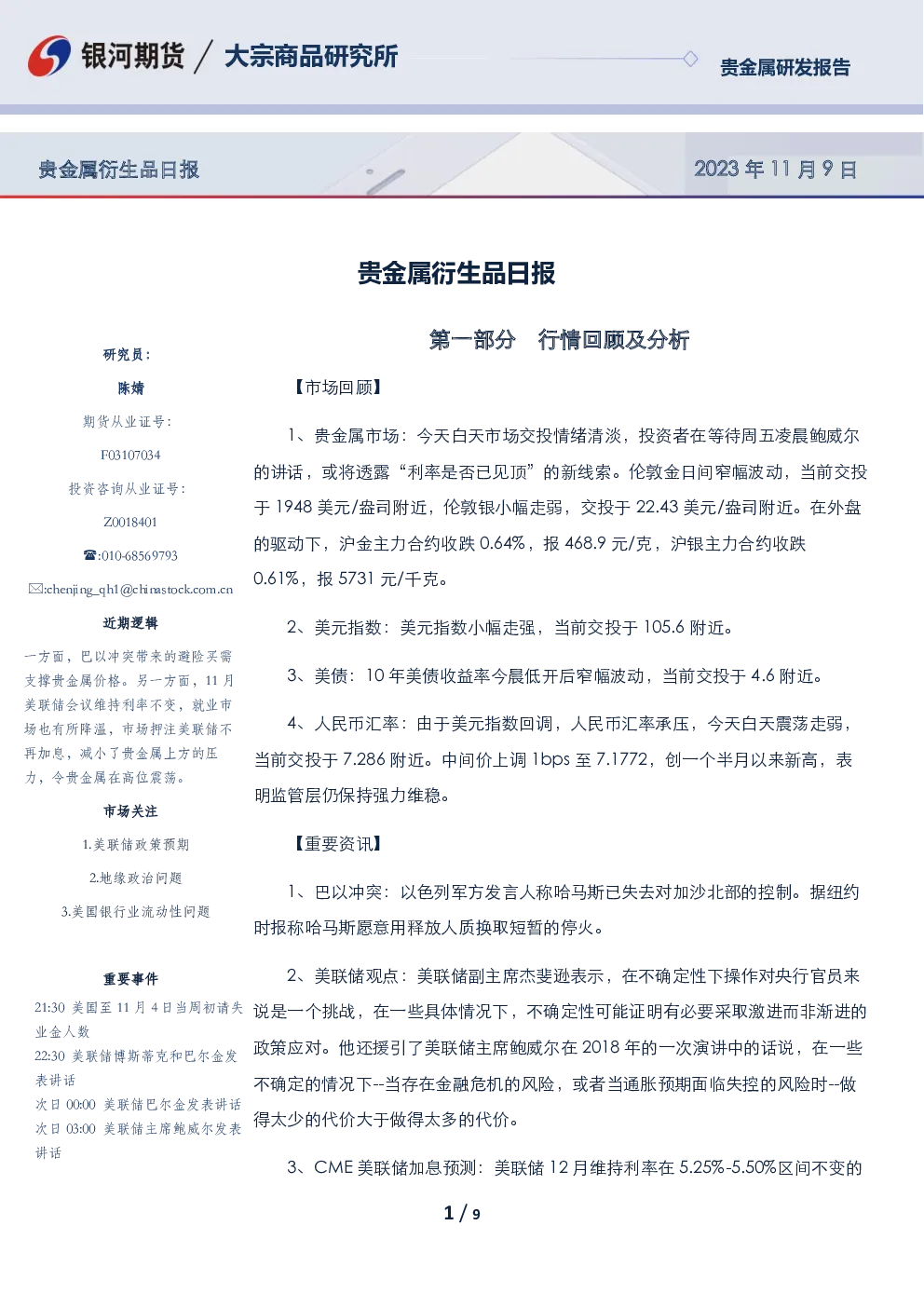 银河期货 / 大宗商品研究所

贵金属研发报告

贵金属衍生品日报

2023 年 11 月 9 日

贵金属衍生品日报

研究员：

陈婧

期货从业证号：

F03107034

投资咨询从业证号：

Z0018401

☎:010-68569793

✉:chenjing_qh1@chinastock.com.cn

近期逻辑

一方面，巴以冲突带来的避险买需支撑贵金属价格。另一方面，11 月美联储会议维持利率不变，就业市场也有所降温，市场押注美联储不再加息，减小了贵金属上方的压力，令贵金属在高位震荡。

市场关注

1.美联储政策预期

2.地缘政治问题

3.美国银行业流动性问题

重要事件

21:30 美国至 11 月 4 日当周初请失业金人数

22:30 美联储博斯蒂克和巴尔金发表讲话

次日 00:00 美联储巴尔金发表讲话

次日 03:00 美联储主席鲍威尔发表讲话

第一部分 行情回顾及分析

【市场回顾】

1、贵金属市场：今天白天市场交投情绪清淡，投资者在等待周五凌晨鲍威尔的讲话，或将透露“利率是否已见顶”的新线索。伦敦金日间窄幅波动，当前交投于 1948 美元/盎司附近，伦敦银小幅走弱，交投于 22.43 美元/盎司附近。在外盘的驱动下，沪金主力合约收跌 0.64%，报 468.9 元/克，沪银主力合约收跌 0.61%，报 5731 元/千克。

2、美元指数：美元指数小幅走强，当前交投于 105.6 附近。

3、美债：10 年美债收益率今晨低开后窄幅波动，当前交投于 4.6 附近。

4、人民币汇率：由于美元指数回调，人民币汇率承压，今天白天震荡走弱，当前交投于 7.286 附近。中间价上调 1bps 至 7.1772，创一个半月以来新高，表明监管层仍保持强力维稳。

【重要资讯】

1、巴以冲突：以色列军方发言人称哈马斯已失去对加沙北部的控制。据纽约时报称哈马斯愿意用释放人质换取短暂的停火。

2、美联储观点：美联储副主席杰斐逊表示，在不确定性下操作对央行官员来说是一个挑战，在一些具体情况下，不确定性可能证明有必要采取激进而非渐进的政策应对。他还援引了美联储主席鲍威尔在 2018 年的一次演讲中的话说，在一些不确定的情况下--当存在金融危机的风险，或者当通胀预期面临失控的风险时--做得太少的代价大于做得太多的代价。

3、CME 美联储加息预测：美联储 12 月维持利率在 5.25%-5.50%区间不变的

1 / 9